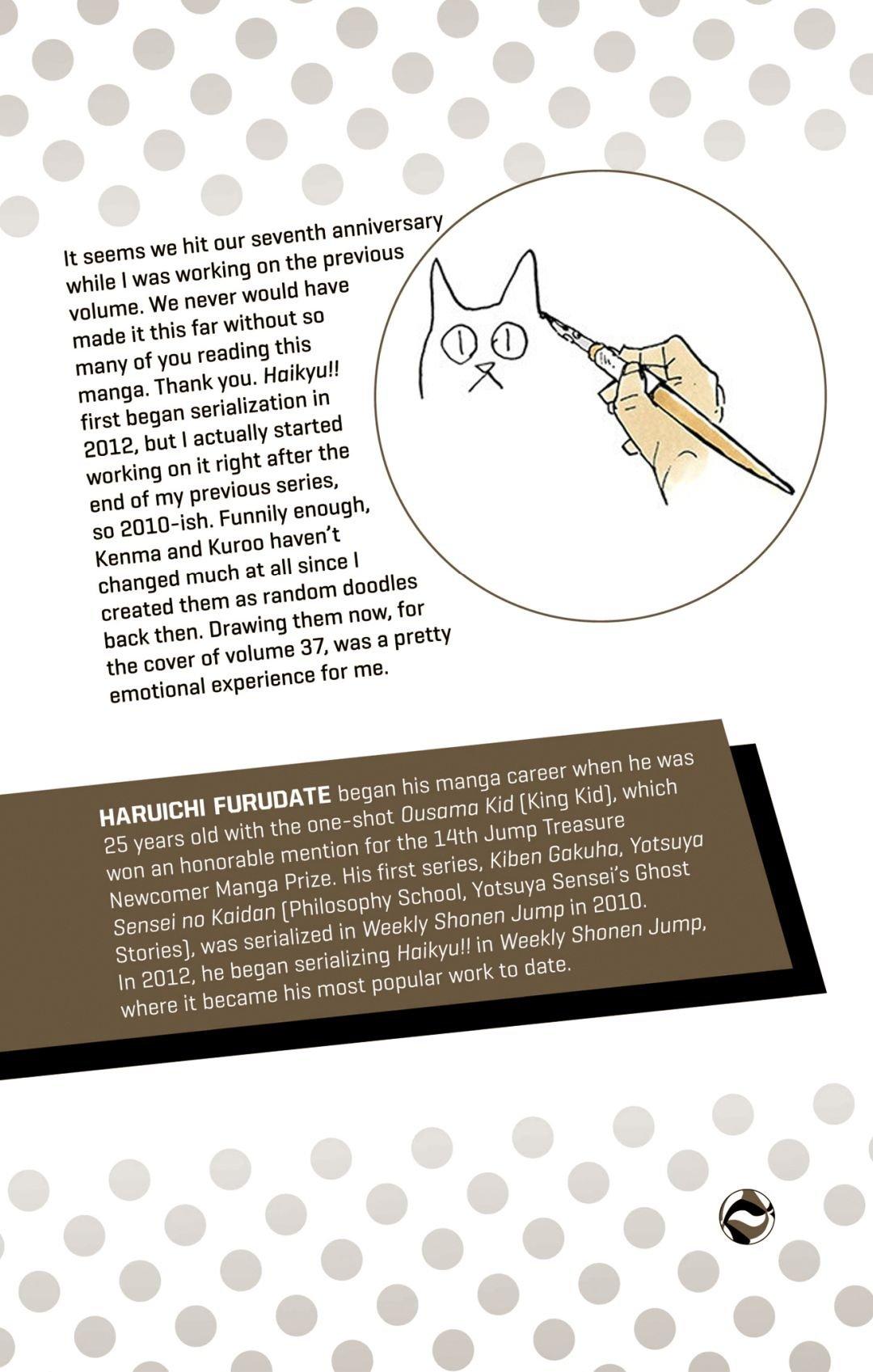 It seems we hit our seventh anniversary while I was working on the previous volume. We never would have made it this far without so many of you reading this manga. Thank you. Haikyu!! first began serialization in 2012, but I actually started working on it right after the end of my previous series, so 2010-ish. Funnily enough, Kenma and Kuroo haven't changed much at all since I created them as random doodles back then. Drawing them now, for the cover of volume 37, was a pretty emotional experience for me.

HARUICHI FURUDATE began his manga career when he was 25 years old with the one-shot Ousama Kid (King Kid), which won an honorable mention for the 14th Jump Treasure Newcomer Manga Prize. His first series, Kiben Gakuha, Yotsuya Sensei no Kaidan (Philosophy School, Yotsuya Sensei's Ghost Stories), was serialized in Weekly Shonen Jump in 2010. In 2012, he began serializing Haikyu!! in Weekly Shonen Jump, where it became his most popular work to date.